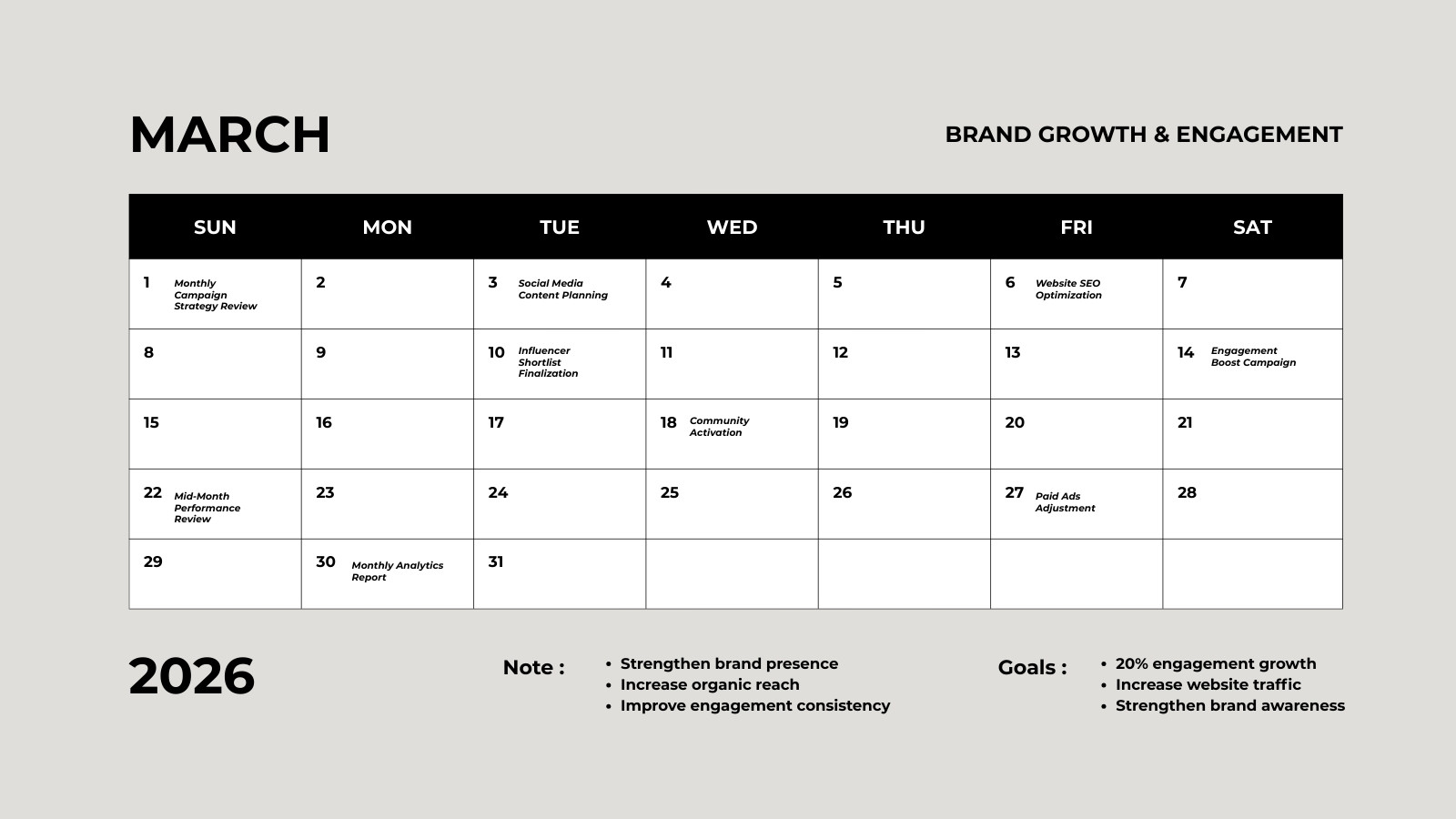 MARCH

BRAND GROWTH & ENGAGEMENT

| SUN | MON | TUE | WED | THU | FRI | SAT |
|---|---|---|---|---|---|---|
| 1 Monthly Campaign Strategy Review | 2 | 3 Social Media Content Planning | 4 | 5 | 6 Website SEO Optimization | 7 |
| 8 | 9 | 10 Influencer Shortlist Finalization | 11 | 12 | 13 | 14 Engagement Boost Campaign |
| 15 | 16 | 17 | 18 Community Activation | 19 | 20 | 21 |
| 22 Mid-Month Performance Review | 23 | 24 | 25 | 26 | 27 Paid Ads Adjustment | 28 |
| 29 | 30 Monthly Analytics Report | 31 | | | | |

2026

Note :
• Strengthen brand presence
• Increase organic reach
• Improve engagement consistency

Goals :
• 20% engagement growth
• Increase website traffic
• Strengthen brand awareness